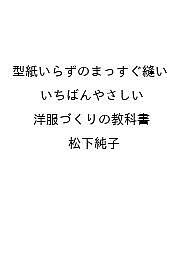 型紙いらずのまっすぐ縫い

いちばんやさしい

洋服づくりの教科書

松下純子